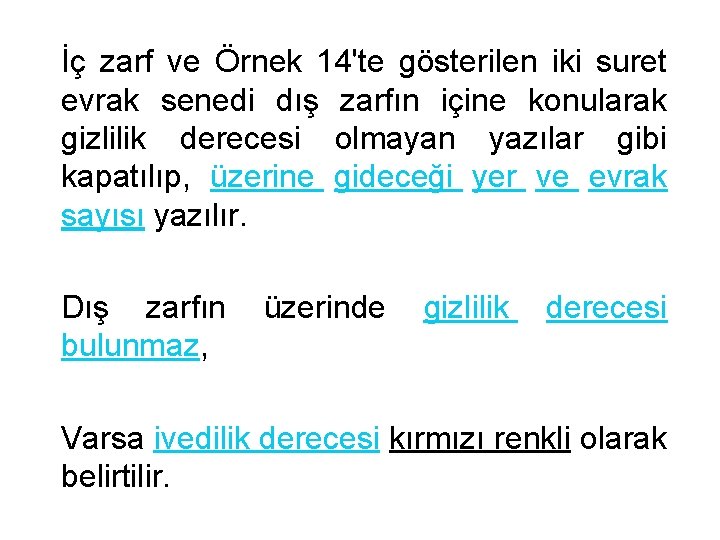 İç zarf ve Örnek 14'te gösterilen iki suret evrak senedi dış zarfın içine konularak gizlilik derecesi olmayan yazılar gibi kapatılıp, üzerine gideceği yer ve evrak sayısı yazılır.

Dış zarfın üzerinde gizlilik derecesi bulunmaz,

Varsa ivedilik derecesi kırmızı renkli olarak belirtilir.